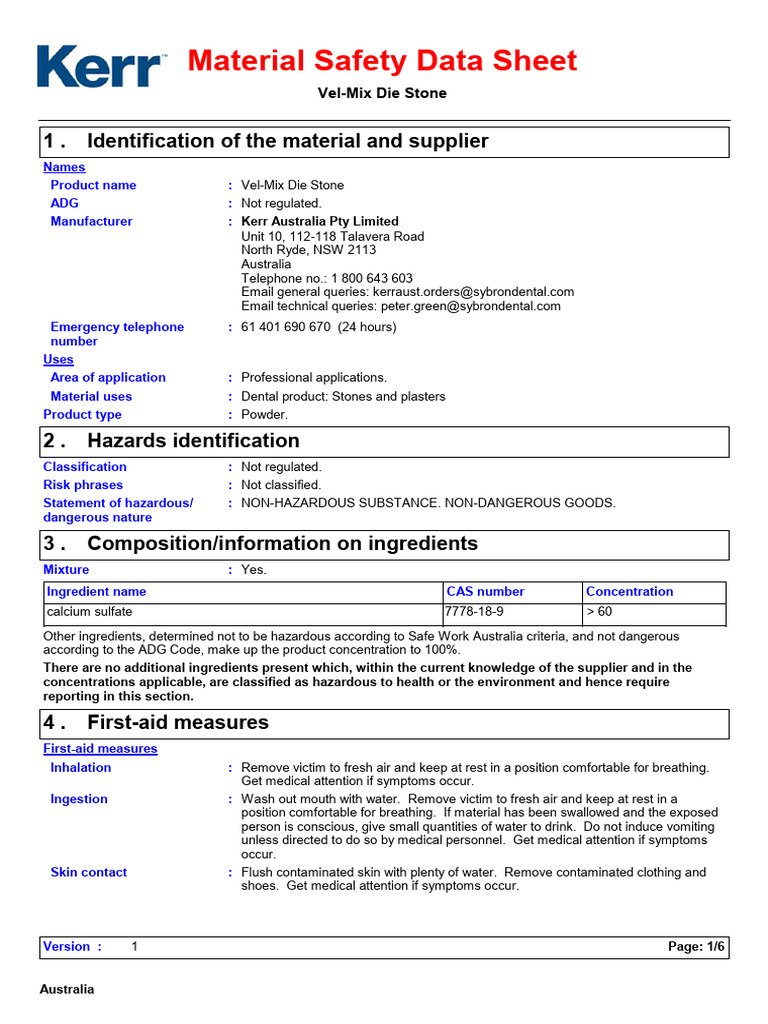 Kerr™ Material Safety Data Sheet

Vel-Mix Die Stone

1 . Identification of the material and supplier

Names

Product name : Vel-Mix Die Stone

ADG : Not regulated.

Manufacturer : Kerr Australia Pty Limited
Unit 10, 112-118 Talavera Road
North Ryde, NSW 2113
Australia
Telephone no.: 1 800 643 603
Email general queries: kerraust.orders@sybrondental.com
Email technical queries: peter.green@sybrondental.com

Emergency telephone number : 61 401 690 670 (24 hours)

Uses

Area of application : Professional applications.

Material uses : Dental product: Stones and plasters

Product type : Powder.

2 . Hazards identification

Classification : Not regulated.

Risk phrases : Not classified.

Statement of hazardous/ dangerous nature : NON-HAZARDOUS SUBSTANCE. NON-DANGEROUS GOODS.

3 . Composition/information on ingredients

Mixture : Yes.

| Ingredient name | CAS number | Concentration |
|---|---|---|
| calcium sulfate | 7778-18-9 | > 60 |

Other ingredients, determined not to be hazardous according to Safe Work Australia criteria, and not dangerous according to the ADG Code, make up the product concentration to 100%.

There are no additional ingredients present which, within the current knowledge of the supplier and in the concentrations applicable, are classified as hazardous to health or the environment and hence require reporting in this section.

4 . First-aid measures

First-aid measures

Inhalation : Remove victim to fresh air and keep at rest in a position comfortable for breathing. Get medical attention if symptoms occur.

Ingestion : Wash out mouth with water. Remove victim to fresh air and keep at rest in a position comfortable for breathing. If material has been swallowed and the exposed person is conscious, give small quantities of water to drink. Do not induce vomiting unless directed to do so by medical personnel. Get medical attention if symptoms occur.

Skin contact : Flush contaminated skin with plenty of water. Remove contaminated clothing and shoes. Get medical attention if symptoms occur.

Version : 1 Page: 1/6

Australia